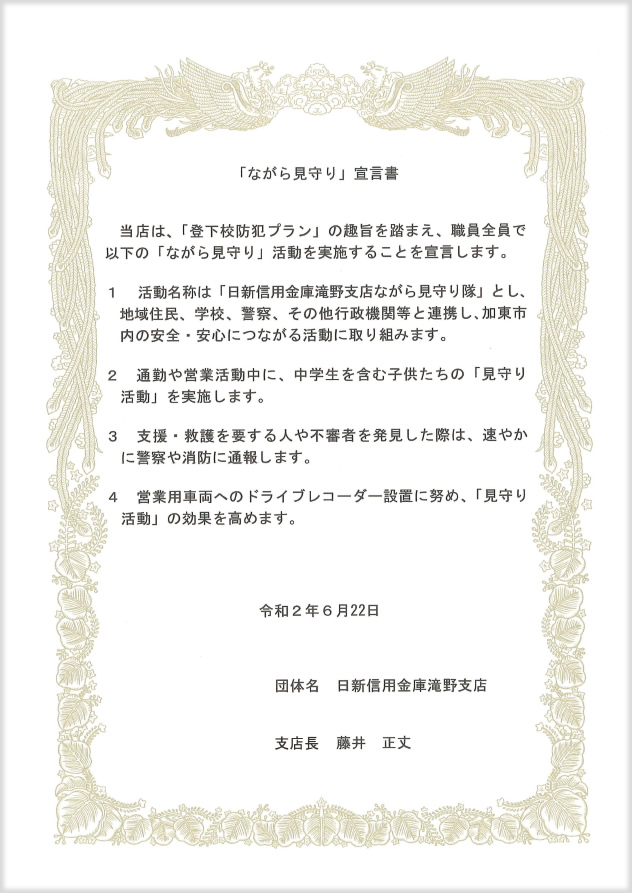 「ながら見守り」宣言書

当店は、「登下校防犯プラン」の趣旨を踏まえ、職員全員で以下の「ながら見守り」活動を実施することを宣言します。

1　活動名称は「日新信用金庫滝野支店ながら見守り隊」とし、地域住民、学校、警察、その他行政機関等と連携し、加東市内の安全・安心につながる活動に取り組みます。

2　通勤や営業活動中に、中学生を含む子供たちの「見守り活動」を実施します。

3　支援・救護を要する人や不審者を発見した際は、速やかに警察や消防に通報します。

4　営業用車両へのドライブレコーダー設置に努め、「見守り活動」の効果を高めます。

令和２年６月22日

団体名　日新信用金庫滝野支店

支店長　藤井　正文